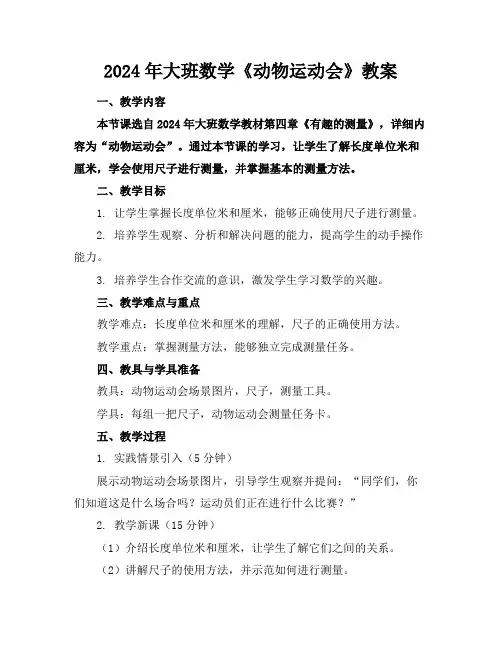 2024年大班数学《动物运动会》教案

一、教学内容

本节课选自2024年大班数学教材第四章《有趣的测量》，详细内容为“动物运动会”。通过本节课的学习，让学生了解长度单位米和厘米，学会使用尺子进行测量，并掌握基本的测量方法。

二、教学目标

1. 让学生掌握长度单位米和厘米，能够正确使用尺子进行测量。

2. 培养学生观察、分析和解决问题的能力，提高学生的动手操作能力。

3. 培养学生合作交流的意识，激发学生学习数学的兴趣。

三、教学难点与重点

教学难点：长度单位米和厘米的理解，尺子的正确使用方法。

教学重点：掌握测量方法，能够独立完成测量任务。

四、教具与学具准备

教具：动物运动会场景图片，尺子，测量工具。

学具：每组一把尺子，动物运动会测量任务卡。

五、教学过程

1. 实践情景引入（5分钟）

展示动物运动会场景图片，引导学生观察并提问：“同学们，你们知道这是什么场合吗？运动员们正在进行什么比赛？”

2. 教学新课（15分钟）

（1）介绍长度单位米和厘米，让学生了解它们之间的关系。

（2）讲解尺子的使用方法，并示范如何进行测量。